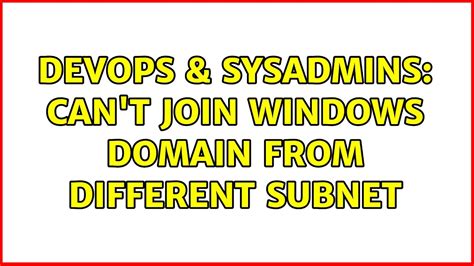 DEVOPS & SYSADMINS: CAN'T JOIN WINDOWS DOMAIN FROM DIFFERENT SUBNET